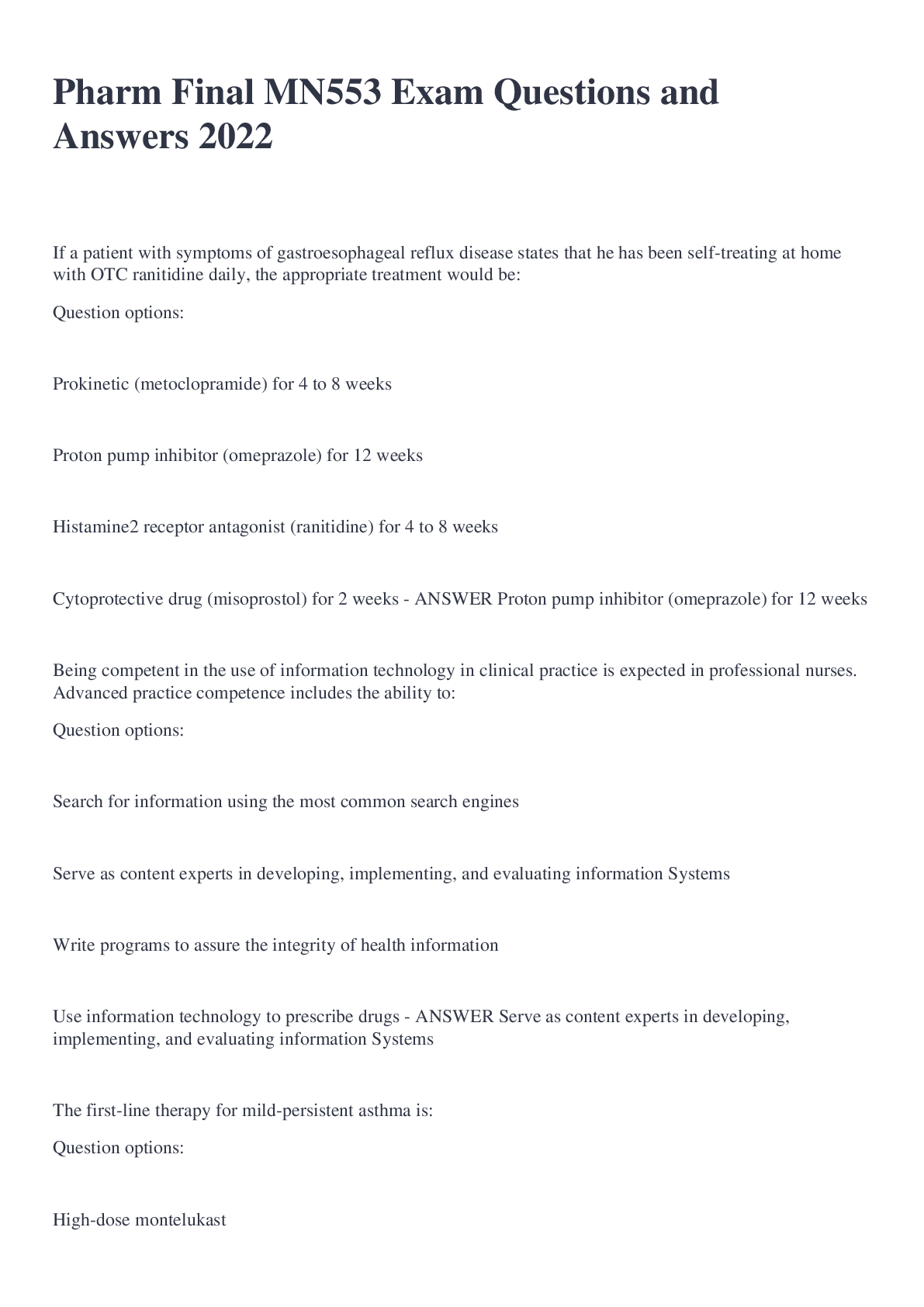 Pharm Final MN553 Exam Questions and Answers 2022

If a patient with symptoms of gastroesophageal reflux disease states that he has been self-treating at home with OTC ranitidine daily, the appropriate treatment would be:

Question options:

Prokinetic (metoclopramide) for 4 to 8 weeks

Proton pump inhibitor (omeprazole) for 12 weeks

Histamine2 receptor antagonist (ranitidine) for 4 to 8 weeks

Cytoprotective drug (misoprostol) for 2 weeks - ANSWER Proton pump inhibitor (omeprazole) for 12 weeks

Being competent in the use of information technology in clinical practice is expected in professional nurses. Advanced practice competence includes the ability to:

Question options:

Search for information using the most common search engines

Serve as content experts in developing, implementing, and evaluating information Systems

Write programs to assure the integrity of health information

Use information technology to prescribe drugs - ANSWER Serve as content experts in developing, implementing, and evaluating information Systems

The first-line therapy for mild-persistent asthma is:

Question options:

High-dose montelukast